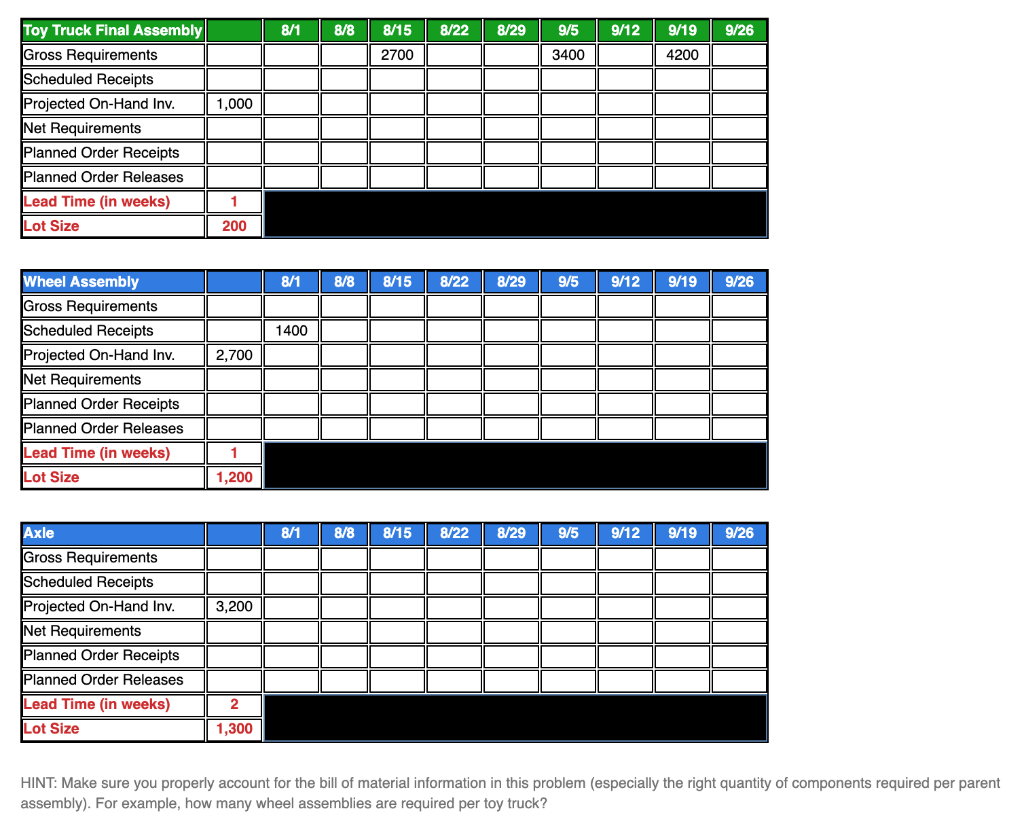 | Toy Truck Final Assembly | | 8/1 | 8/8 | 8/15 | 8/22 | 8/29 | 9/5 | 9/12 | 9/19 | 9/26 |
|---|---|---|---|---|---|---|---|---|---|---|
| Gross Requirements | | | | 2700 | | | 3400 | | 4200 | |
| Scheduled Receipts | | | | | | | | | | |
| Projected On-Hand Inv. | 1,000 | | | | | | | | | |
| Net Requirements | | | | | | | | | | |
| Planned Order Receipts | | | | | | | | | | |
| Planned Order Releases | | | | | | | | | | |
| Lead Time (in weeks) | 1 | | | | | | | | | |
| Lot Size | 200 | | | | | | | | | |

| Wheel Assembly | | 8/1 | 8/8 | 8/15 | 8/22 | 8/29 | 9/5 | 9/12 | 9/19 | 9/26 |
|---|---|---|---|---|---|---|---|---|---|---|
| Gross Requirements | | | | | | | | | | |
| Scheduled Receipts | | 1400 | | | | | | | | |
| Projected On-Hand Inv. | 2,700 | | | | | | | | | |
| Net Requirements | | | | | | | | | | |
| Planned Order Receipts | | | | | | | | | | |
| Planned Order Releases | | | | | | | | | | |
| Lead Time (in weeks) | 1 | | | | | | | | | |
| Lot Size | 1,200 | | | | | | | | | |

| Axle | | 8/1 | 8/8 | 8/15 | 8/22 | 8/29 | 9/5 | 9/12 | 9/19 | 9/26 |
|---|---|---|---|---|---|---|---|---|---|---|
| Gross Requirements | | | | | | | | | | |
| Scheduled Receipts | | | | | | | | | | |
| Projected On-Hand Inv. | 3,200 | | | | | | | | | |
| Net Requirements | | | | | | | | | | |
| Planned Order Receipts | | | | | | | | | | |
| Planned Order Releases | | | | | | | | | | |
| Lead Time (in weeks) | 2 | | | | | | | | | |
| Lot Size | 1,300 | | | | | | | | | |

HINT: Make sure you properly account for the bill of material information in this problem (especially the right quantity of components required per parent assembly). For example, how many wheel assemblies are required per toy truck?